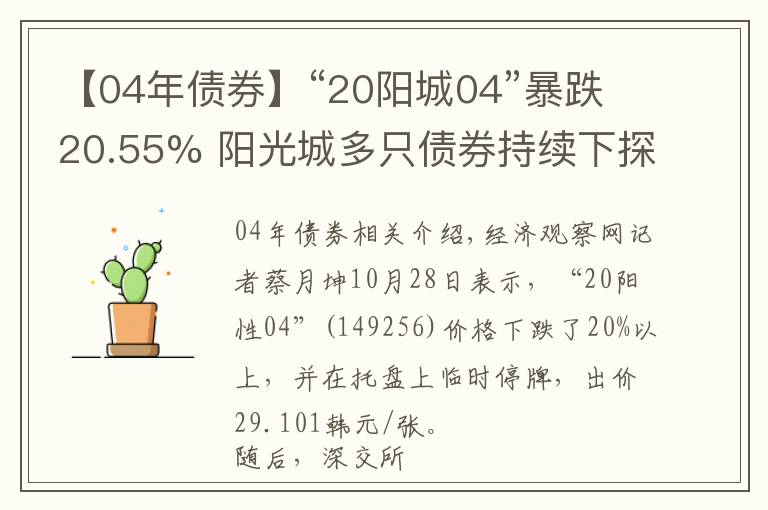 【04年债券】“20阳城04”暴跌20.55% 阳光城多只债券持续下探

04年债券相关介绍，经济观察网记者蔡月坤10月28日表示，“20阳性04”（149256）价格下跌了20%以上，并在托盘上临时停牌，出价29.101韩元/张。
随后，深交所